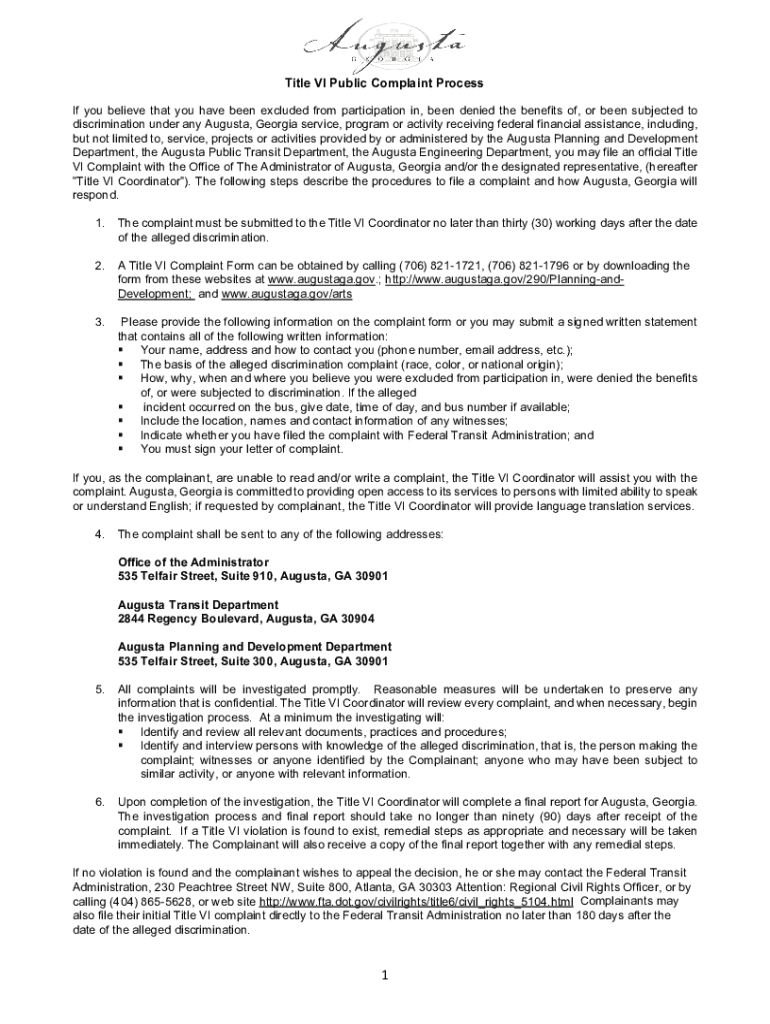 Augusta
GEORGIA

Title VI Public Complaint Process

If you believe that you have been excluded from participation in, been denied the benefits of, or been subjected to discrimination under any Augusta, Georgia service, program or activity receiving federal financial assistance, including, but not limited to, service, projects or activities provided by or administered by the Augusta Planning and Development Department, the Augusta Public Transit Department, the Augusta Engineering Department, you may file an official Title VI Complaint with the Office of The Administrator of Augusta, Georgia and/or the designated representative, (hereafter "Title VI Coordinator"). The following steps describe the procedures to file a complaint and how Augusta, Georgia will respond.

1. The complaint must be submitted to the Title VI Coordinator no later than thirty (30) working days after the date of the alleged discrimination.

2. A Title VI Complaint Form can be obtained by calling (706) 821-1721, (706) 821-1796 or by downloading the form from these websites at www.augustaga.gov.; http://www.augustaga.gov/290/Planning-and-Development; and www.augustaga.gov/arts

3. Please provide the following information on the complaint form or you may submit a signed written statement that contains all of the following written information:
▪ Your name, address and how to contact you (phone number, email address, etc.);
▪ The basis of the alleged discrimination complaint (race, color, or national origin);
▪ How, why, when and where you believe you were excluded from participation in, were denied the benefits of, or were subjected to discrimination. If the alleged
▪ incident occurred on the bus, give date, time of day, and bus number if available;
▪ Include the location, names and contact information of any witnesses;
▪ Indicate whether you have filed the complaint with Federal Transit Administration; and
▪ You must sign your letter of complaint.

If you, as the complainant, are unable to read and/or write a complaint, the Title VI Coordinator will assist you with the complaint. Augusta, Georgia is committed to providing open access to its services to persons with limited ability to speak or understand English; if requested by complainant, the Title VI Coordinator will provide language translation services.

4. The complaint shall be sent to any of the following addresses:

Office of the Administrator
535 Telfair Street, Suite 910, Augusta, GA 30901

Augusta Transit Department
2844 Regency Boulevard, Augusta, GA 30904

Augusta Planning and Development Department
535 Telfair Street, Suite 300, Augusta, GA 30901

5. All complaints will be investigated promptly. Reasonable measures will be undertaken to preserve any information that is confidential. The Title VI Coordinator will review every complaint, and when necessary, begin the investigation process. At a minimum the investigating will:
▪ Identify and review all relevant documents, practices and procedures;
▪ Identify and interview persons with knowledge of the alleged discrimination, that is, the person making the complaint; witnesses or anyone identified by the Complainant; anyone who may have been subject to similar activity, or anyone with relevant information.

6. Upon completion of the investigation, the Title VI Coordinator will complete a final report for Augusta, Georgia. The investigation process and final report should take no longer than ninety (90) days after receipt of the complaint. If a Title VI violation is found to exist, remedial steps as appropriate and necessary will be taken immediately. The Complainant will also receive a copy of the final report together with any remedial steps.

If no violation is found and the complainant wishes to appeal the decision, he or she may contact the Federal Transit Administration, 230 Peachtree Street NW, Suite 800, Atlanta, GA 30303 Attention: Regional Civil Rights Officer, or by calling (404) 865-5628, or web site http://www.fta.dot.gov/civilrights/title6/civil_rights_5104.html Complainants may also file their initial Title VI complaint directly to the Federal Transit Administration no later than 180 days after the date of the alleged discrimination.

1